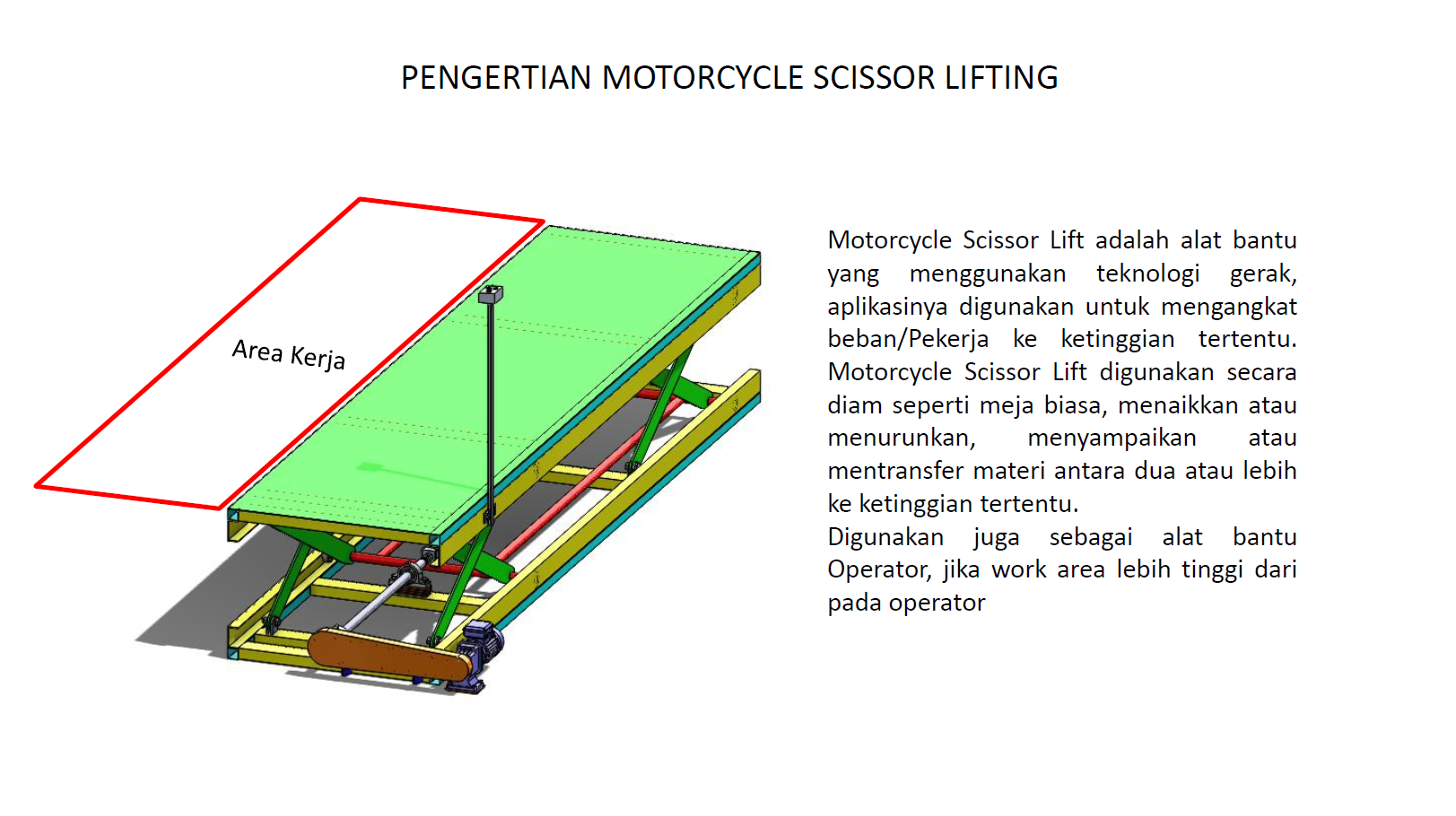 PENGERTIAN MOTORCYCLE SCISSOR LIFTING

Area Kerja

Motorcycle Scissor Lift adalah alat bantu yang menggunakan teknologi gerak, aplikasinya digunakan untuk mengangkat beban/Pekerja ke ketinggian tertentu. Motorcycle Scissor Lift digunakan secara diam seperti meja biasa, menaikkan atau menurunkan, menyampaikan atau mentransfer materi antara dua atau lebih ke ketinggian tertentu.
Digunakan juga sebagai alat bantu Operator, jika work area lebih tinggi dari pada operator